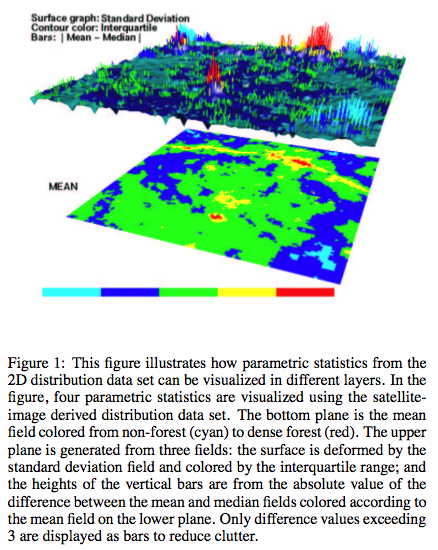 Surface graph: Standard Deviation
Contour color: Interquartile
Bars: | Mean – Median |

MEAN

Figure 1: This figure illustrates how parametric statistics from the 2D distribution data set can be visualized in different layers. In the figure, four parametric statistics are visualized using the satellite-image derived distribution data set. The bottom plane is the mean field colored from non-forest (cyan) to dense forest (red). The upper plane is generated from three fields: the surface is deformed by the standard deviation field and colored by the interquartile range; and the heights of the vertical bars are from the absolute value of the difference between the mean and median fields colored according to the mean field on the lower plane. Only difference values exceeding 3 are displayed as bars to reduce clutter.